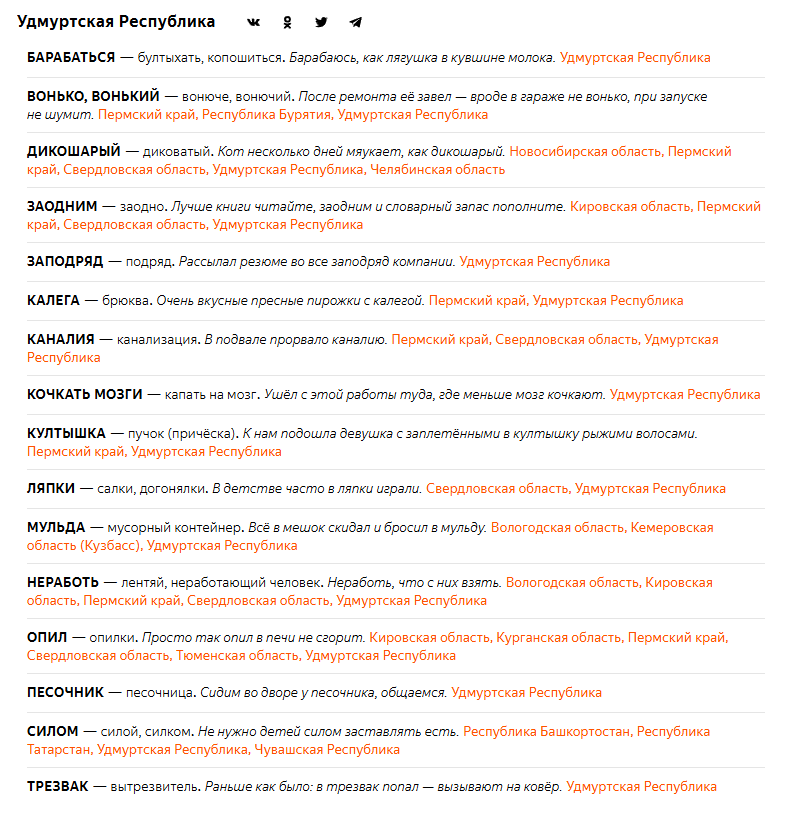 Удмуртская Республика

БАРАБАТЬСЯ — бултыхать, копошиться. Барабаюсь, как лягушка в кувшине молока. Удмуртская Республика

ВОНЬКО, ВОНЬКИЙ — вонюче, вонючий. После ремонта её завел — вроде в гараже не вонько, при запуске не шумит. Пермский край, Республика Бурятия, Удмуртская Республика

ДИКОШАРЫЙ — диковатый. Кот несколько дней мяукает, как дикошарый. Новосибирская область, Пермский край, Свердловская область, Удмуртская Республика, Челябинская область

ЗАОДНИМ — заодно. Лучше книги читайте, заодним и словарный запас пополните. Кировская область, Пермский край, Свердловская область, Удмуртская Республика

ЗАПОДРЯД — подряд. Рассылал резюме во все заподряд компании. Удмуртская Республика

КАЛЕГА — брюква. Очень вкусные пресные пирожки с калегой. Пермский край, Удмуртская Республика

КАНАЛИЯ — канализация. В подвале прорвало каналию. Пермский край, Свердловская область, Удмуртская Республика

КОЧКАТЬ МОЗГИ — капать на мозг. Ушёл с этой работы туда, где меньше мозг кочкают. Удмуртская Республика

КУЛТЫШКА — пучок (причёска). К нам подошла девушка с заплетёнными в култышку рыжими волосами. Пермский край, Удмуртская Республика

ЛЯПКИ — салки, догонялки. В детстве часто в ляпки играли. Свердловская область, Удмуртская Республика

МУЛЬДА — мусорный контейнер. Всё в мешок скидал и бросил в мульду. Вологодская область, Кемеровская область (Кузбасс), Удмуртская Республика

НЕРАБОТЬ — лентяй, неработающий человек. Неработь, что с них взять. Вологодская область, Кировская область, Пермский край, Свердловская область, Удмуртская Республика

ОПИЛ — опилки. Просто так опил в печи не сгорит. Кировская область, Курганская область, Пермский край, Свердловская область, Тюменская область, Удмуртская Республика

ПЕСОЧНИК — песочница. Сидим во дворе у песочника, общаемся. Удмуртская Республика

СИЛОМ — силой, силком. Не нужно детей силом заставлять есть. Республика Башкортостан, Республика Татарстан, Удмуртская Республика, Чувашская Республика

ТРЕЗВАК — вытрезвитель. Раньше как было: в трезвак попал — вызывают на ковёр. Удмуртская Республика